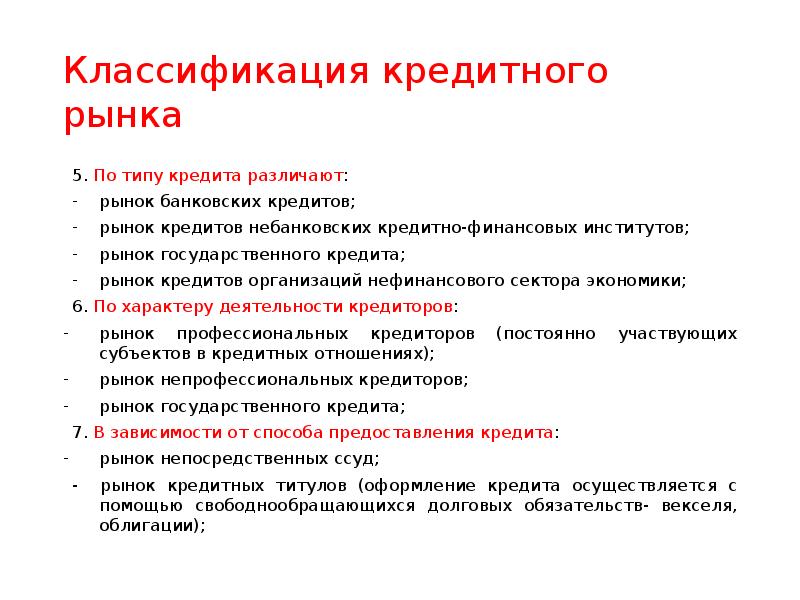 Классификация кредитного рынка

5. По типу кредита различают:
- рынок банковских кредитов;
- рынок кредитов небанковских кредитно-финансовых институтов;
- рынок государственного кредита;
- рынок кредитов организаций нефинансового сектора экономики;
6. По характеру деятельности кредиторов:
- рынок профессиональных кредиторов (постоянно участвующих субъектов в кредитных отношениях);
- рынок непрофессиональных кредиторов;
- рынок государственного кредита;
7. В зависимости от способа предоставления кредита:
- рынок непосредственных ссуд;
- рынок кредитных титулов (оформление кредита осуществляется с помощью свободнообращающихся долговых обязательств- векселя, облигации);